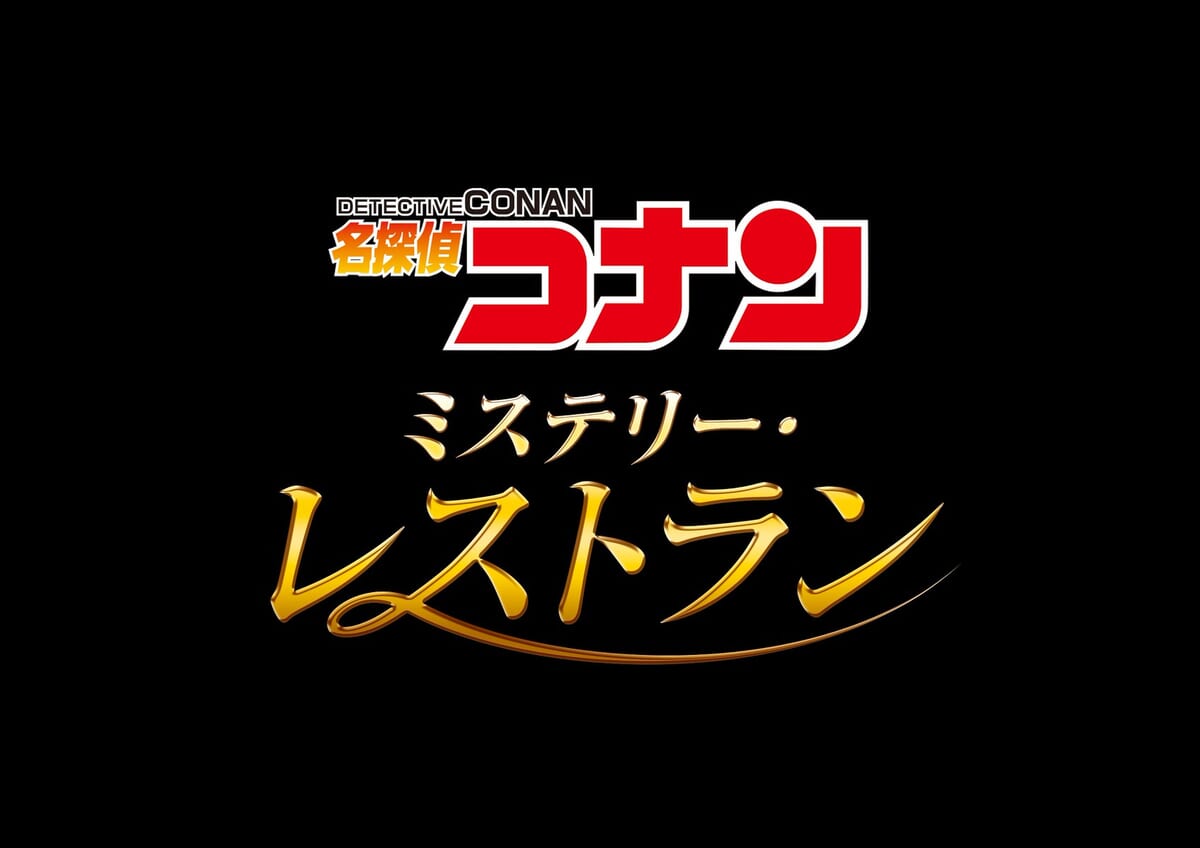 DETECTIVE CONAN
名探偵コナン

ミステリー・
レストラン